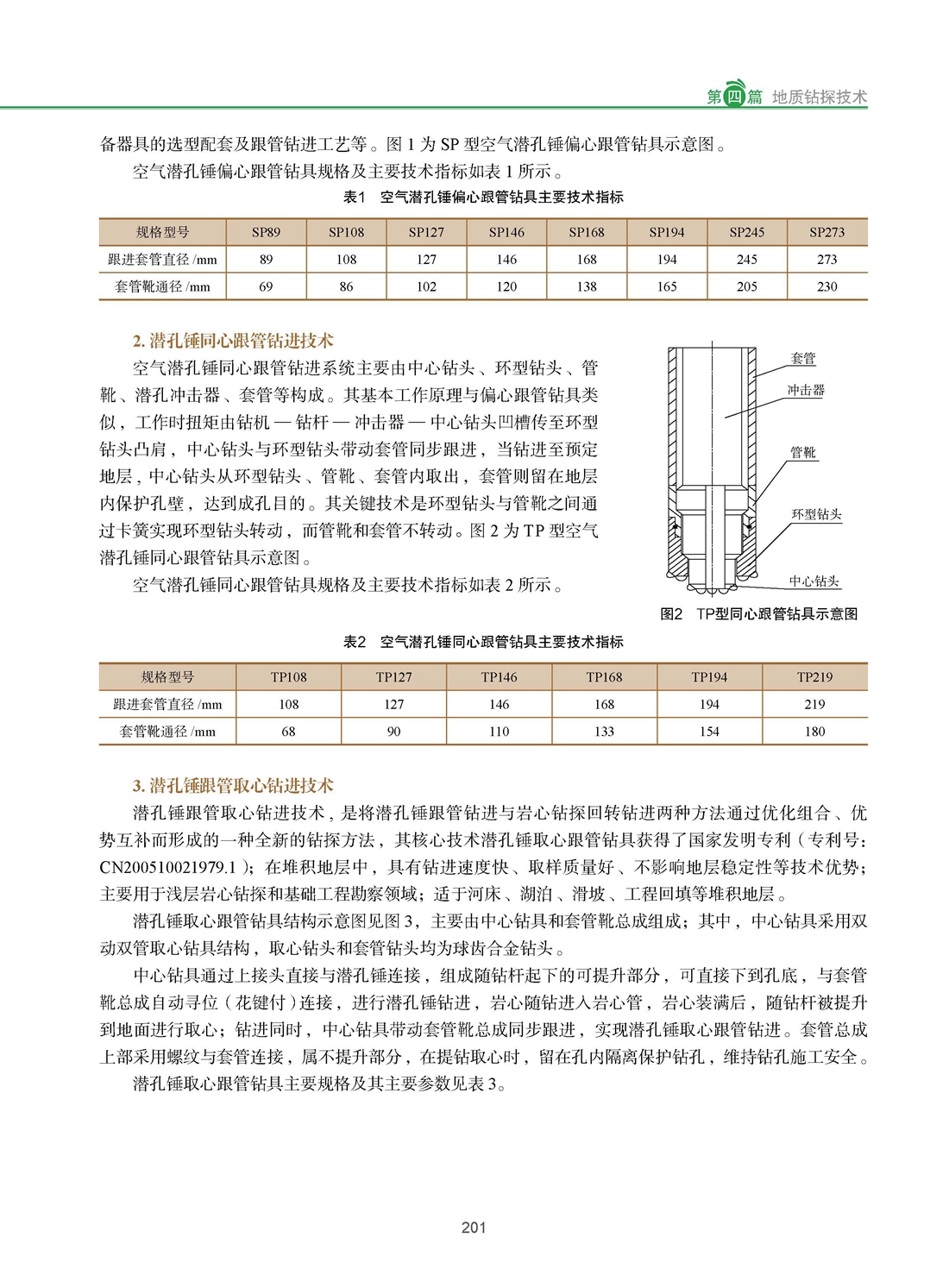 第四篇 地质钻探技术

备器具的选型配套及跟管钻进工艺等。图 1 为 SP 型空气潜孔锤偏心跟管钻具示意图。

空气潜孔锤偏心跟管钻具规格及主要技术指标如表 1 所示。

表1 空气潜孔锤偏心跟管钻具主要技术指标

| 规格型号 | SP89 | SP108 | SP127 | SP146 | SP168 | SP194 | SP245 | SP273 |
|---|---|---|---|---|---|---|---|---|
| 跟进套管直径 /mm | 89 | 108 | 127 | 146 | 168 | 194 | 245 | 273 |
| 套管靴通径 /mm | 69 | 86 | 102 | 120 | 138 | 165 | 205 | 230 |

2. 潜孔锤同心跟管钻进技术

空气潜孔锤同心跟管钻进系统主要由中心钻头、环型钻头、管靴、潜孔冲击器、套管等构成。其基本工作原理与偏心跟管钻具类似，工作时扭矩由钻机 — 钻杆 — 冲击器 — 中心钻头凹槽传至环型钻头凸肩，中心钻头与环型钻头带动套管同步跟进，当钻进至预定地层，中心钻头从环型钻头、管靴、套管内取出，套管则留在地层内保护孔壁，达到成孔目的。其关键技术是环型钻头与管靴之间通过卡簧实现环型钻头转动，而管靴和套管不转动。图 2 为 TP 型空气潜孔锤同心跟管钻具示意图。

空气潜孔锤同心跟管钻具规格及主要技术指标如表 2 所示。

套管
冲击器
管靴
环型钻头
中心钻头

图2 TP型同心跟管钻具示意图

表2 空气潜孔锤同心跟管钻具主要技术指标

| 规格型号 | TP108 | TP127 | TP146 | TP168 | TP194 | TP219 |
|---|---|---|---|---|---|---|
| 跟进套管直径 /mm | 108 | 127 | 146 | 168 | 194 | 219 |
| 套管靴通径 /mm | 68 | 90 | 110 | 133 | 154 | 180 |

3. 潜孔锤跟管取心钻进技术

潜孔锤跟管取心钻进技术，是将潜孔锤跟管钻进与岩心钻探回转钻进两种方法通过优化组合、优势互补而形成的一种全新的钻探方法，其核心技术潜孔锤取心跟管钻具获得了国家发明专利（专利号：CN200510021979.1）；在堆积地层中，具有钻进速度快、取样质量好、不影响地层稳定性等技术优势；主要用于浅层岩心钻探和基础工程勘察领域；适于河床、湖泊、滑坡、工程回填等堆积地层。

潜孔锤取心跟管钻具结构示意图见图 3，主要由中心钻具和套管靴总成组成；其中，中心钻具采用双动双管取心钻具结构，取心钻头和套管钻头均为球齿合金钻头。

中心钻具通过上接头直接与潜孔锤连接，组成随钻杆起下的可提升部分，可直接下到孔底，与套管靴总成自动寻位（花键付）连接，进行潜孔锤钻进，岩心随钻进入岩心管，岩心装满后，随钻杆被提升到地面进行取心；钻进同时，中心钻具带动套管靴总成同步跟进，实现潜孔锤取心跟管钻进。套管总成上部采用螺纹与套管连接，属不提升部分，在提钻取心时，留在孔内隔离保护钻孔，维持钻孔施工安全。

潜孔锤取心跟管钻具主要规格及其主要参数见表 3。

201